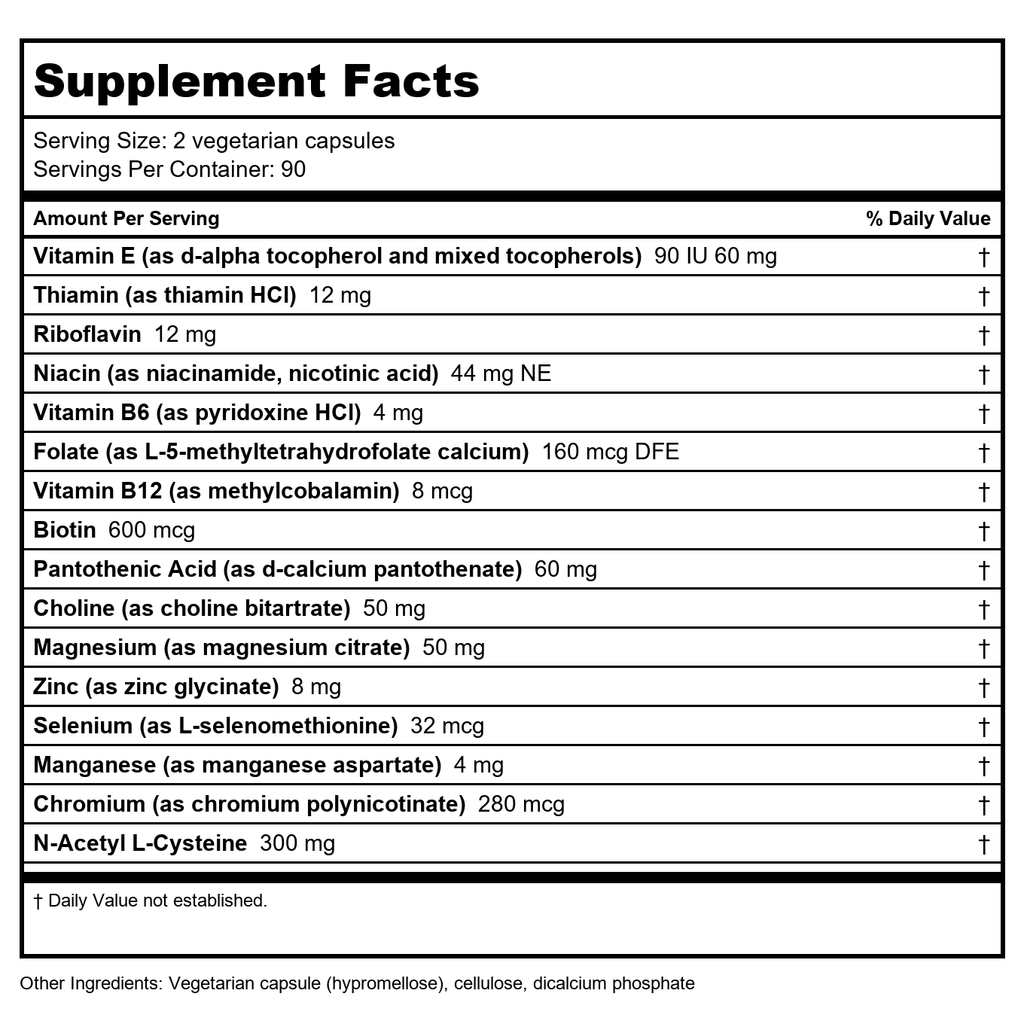 Supplement Facts

Serving Size: 2 vegetarian capsules
Servings Per Container: 90

| Amount Per Serving | % Daily Value |
|---|---|
| Vitamin E (as d-alpha tocopherol and mixed tocopherols) 90 IU 60 mg | † |
| Thiamin (as thiamin HCl) 12 mg | † |
| Riboflavin 12 mg | † |
| Niacin (as niacinamide, nicotinic acid) 44 mg NE | † |
| Vitamin B6 (as pyridoxine HCl) 4 mg | † |
| Folate (as L-5-methyltetrahydrofolate calcium) 160 mcg DFE | † |
| Vitamin B12 (as methylcobalamin) 8 mcg | † |
| Biotin 600 mcg | † |
| Pantothenic Acid (as d-calcium pantothenate) 60 mg | † |
| Choline (as choline bitartrate) 50 mg | † |
| Magnesium (as magnesium citrate) 50 mg | † |
| Zinc (as zinc glycinate) 8 mg | † |
| Selenium (as L-selenomethionine) 32 mcg | † |
| Manganese (as manganese aspartate) 4 mg | † |
| Chromium (as chromium polynicotinate) 280 mcg | † |
| N-Acetyl L-Cysteine 300 mg | † |

† Daily Value not established.

Other Ingredients: Vegetarian capsule (hypromellose), cellulose, dicalcium phosphate